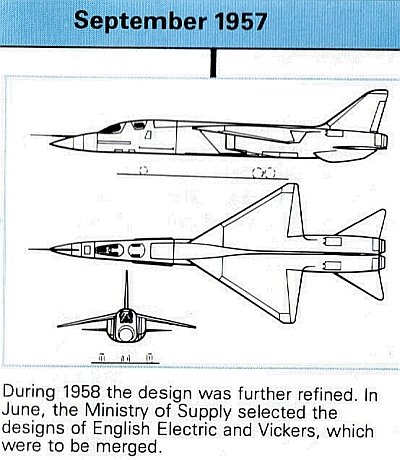 September 1957

During 1958 the design was further refined. In June, the Ministry of Supply selected the designs of English Electric and Vickers, which were to be merged.